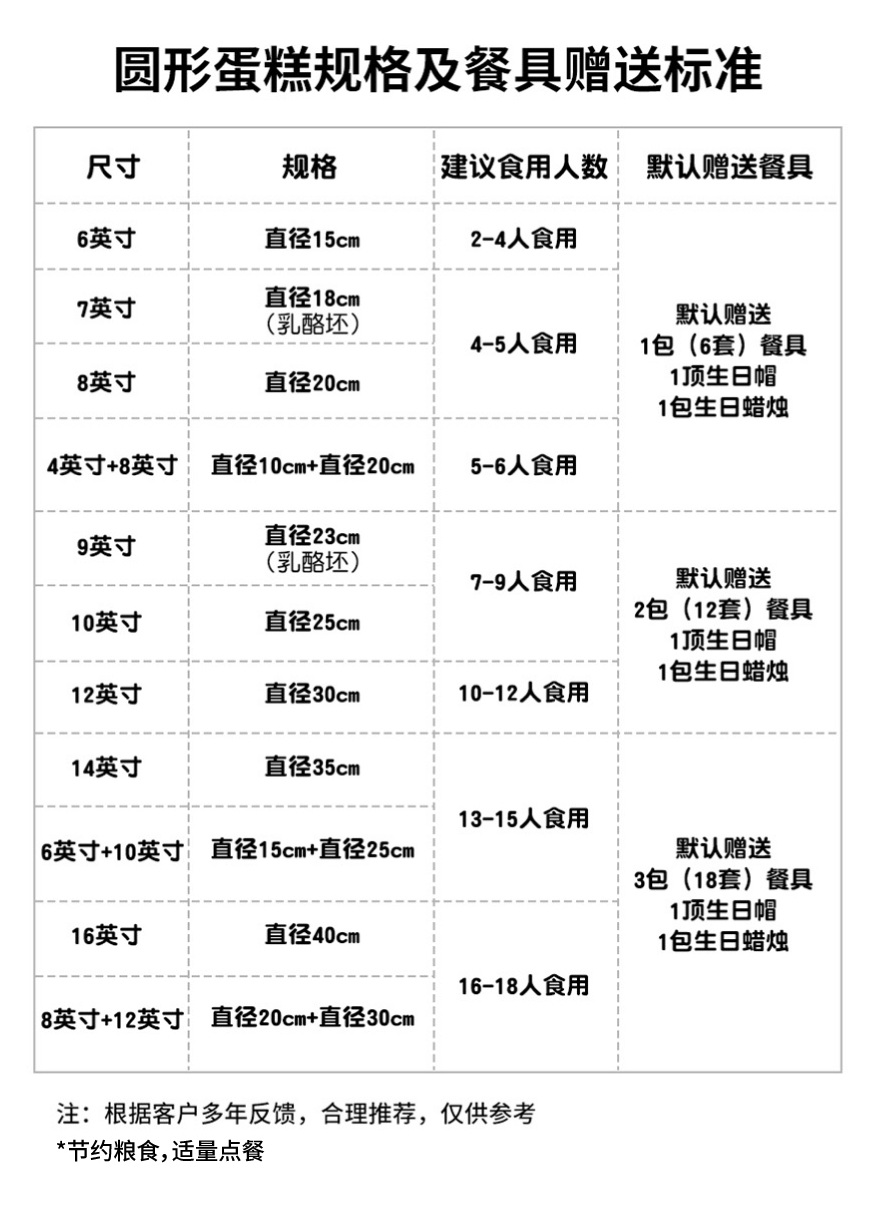 圆形蛋糕规格及餐具赠送标准

| 尺寸 | 规格 | 建议食用人数 | 默认赠送餐具 |
|---|---|---|---|
| 6英寸 | 直径15cm | 2-4人食用 | 默认赠送 1包（6套）餐具 1顶生日帽 1包生日蜡烛 |
| 7英寸 | 直径18cm （乳酪坯） | 4-5人食用 | |
| 8英寸 | 直径20cm | | |
| 4英寸+8英寸 | 直径10cm+直径20cm | 5-6人食用 | |
| 9英寸 | 直径23cm （乳酪坯） | 7-9人食用 | 默认赠送 2包（12套）餐具 1顶生日帽 1包生日蜡烛 |
| 10英寸 | 直径25cm | | |
| 12英寸 | 直径30cm | 10-12人食用 | |
| 14英寸 | 直径35cm | 13-15人食用 | 默认赠送 3包（18套）餐具 1顶生日帽 1包生日蜡烛 |
| 6英寸+10英寸 | 直径15cm+直径25cm | | |
| 16英寸 | 直径40cm | 16-18人食用 | |
| 8英寸+12英寸 | 直径20cm+直径30cm | | |

注：根据客户多年反馈，合理推荐，仅供参考
*节约粮食,适量点餐